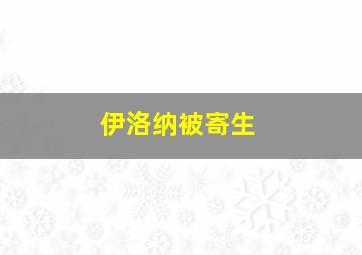 伊洛纳被寄生